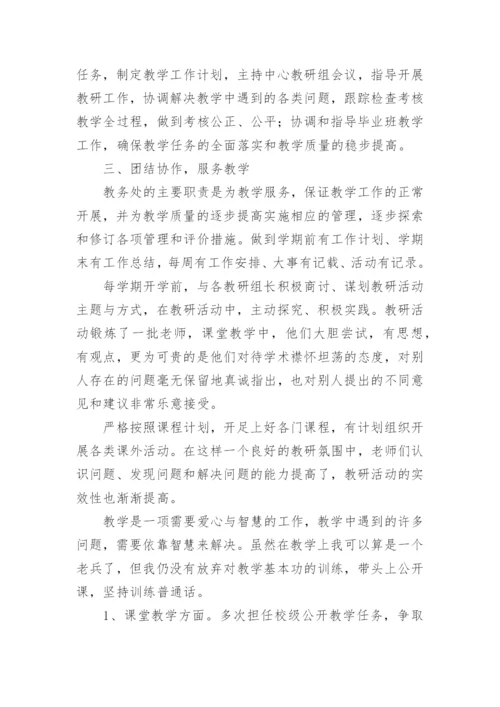 任务，制定教学工作计划，主持中心教研组会议，指导开展教研工作，协调解决教学中遇到的各类问题，跟踪检查考核教学全过程，做到考核公正、公平；协调和指导毕业班教学工作，确保教学任务的全面落实和教学质量的稳步提高。

三、团结协作，服务教学

教务处的主要职责是为教学服务，保证教学工作的正常开展，并为教学质量的逐步提高实施相应的管理，逐步探索和修订各项管理和评价措施。做到学期前有工作计划、学期末有工作总结，每周有工作安排、大事有记载、活动有记录。

每学期开学前，与各教研组长积极商讨、谋划教研活动主题与方式，在教研活动中，主动探究、积极实践。教研活动锻炼了一批老师，课堂教学中，他们大胆尝试，有思想，有观点，更为可贵的是他们对待学术襟怀坦荡的态度，对别人存在的问题毫无保留地真诚指出，也对别人提出的不同意见和建议非常乐意接受。

严格按照课程计划，开足上好各门课程，有计划组织开展各类课外活动。在这样一个良好的教研氛围中，老师们认识问题、发现问题和解决问题的能力提高了，教研活动的实效性也渐渐提高。

教学是一项需要爱心与智慧的工作，教学中遇到的许多问题，需要依靠智慧来解决。虽然在教学上我可以算是一个老兵了，但我仍没有放弃对教学基本功的训练，带头上公开课，坚持训练普通话。

1、课堂教学方面。多次担任校级公开教学任务，争取